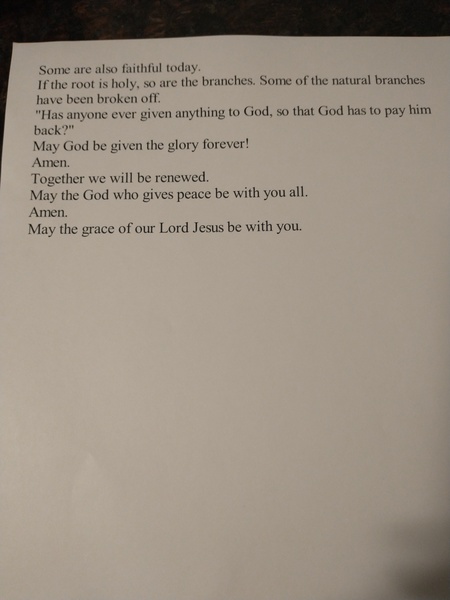 Some are also faithful today.

If the root is holy, so are the branches. Some of the natural branches have been broken off.

"Has anyone ever given anything to God, so that God has to pay him back?"

May God be given the glory forever!

Amen.

Together we will be renewed.

May the God who gives peace be with you all.

Amen.

May the grace of our Lord Jesus be with you.